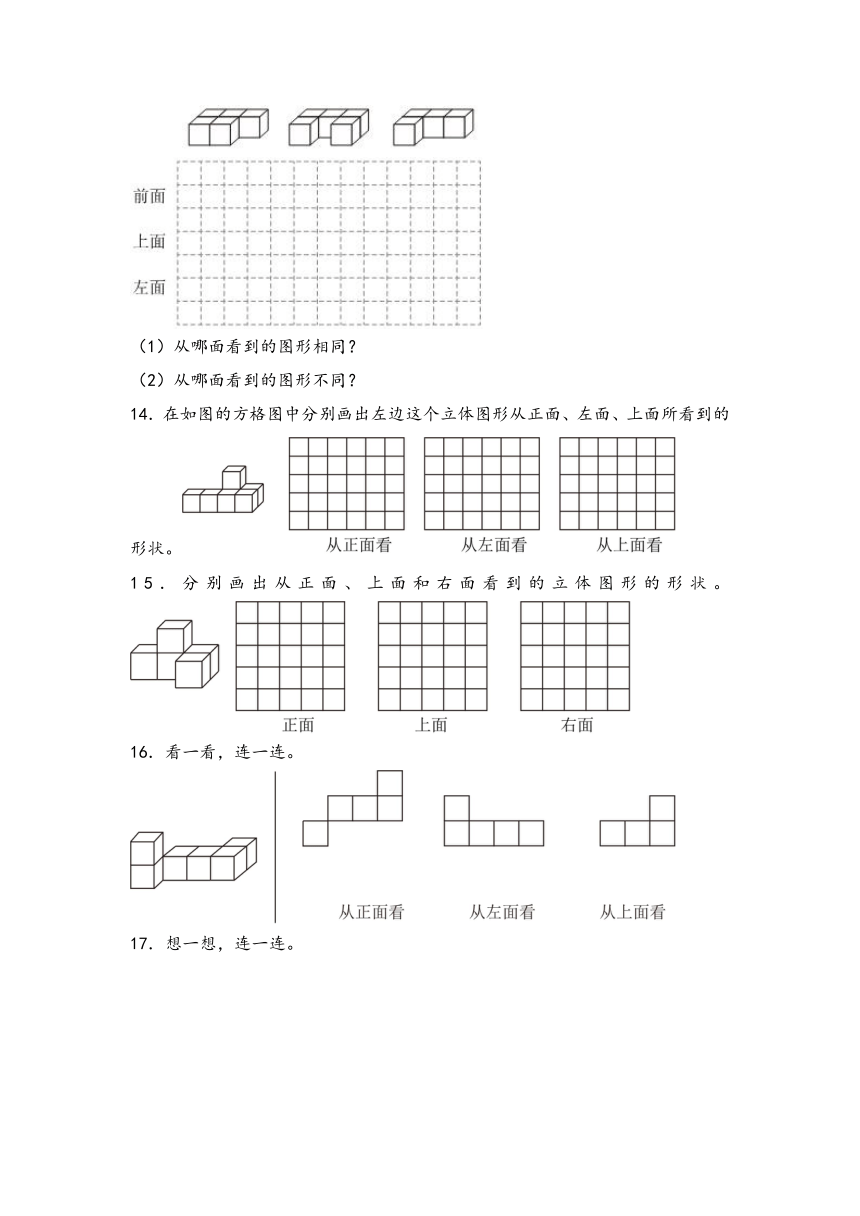 前面
上面
左面

（1）从哪面看到的图形相同？

（2）从哪面看到的图形不同？

14．在如图的方格图中分别画出左边这个立体图形从正面、左面、上面所看到的形状。

从正面看　从左面看　从上面看

15．分别画出从正面、上面和右面看到的立体图形的形状。

正面　上面　右面

16．看一看，连一连。

从正面看　从左面看　从上面看

17．想一想，连一连。